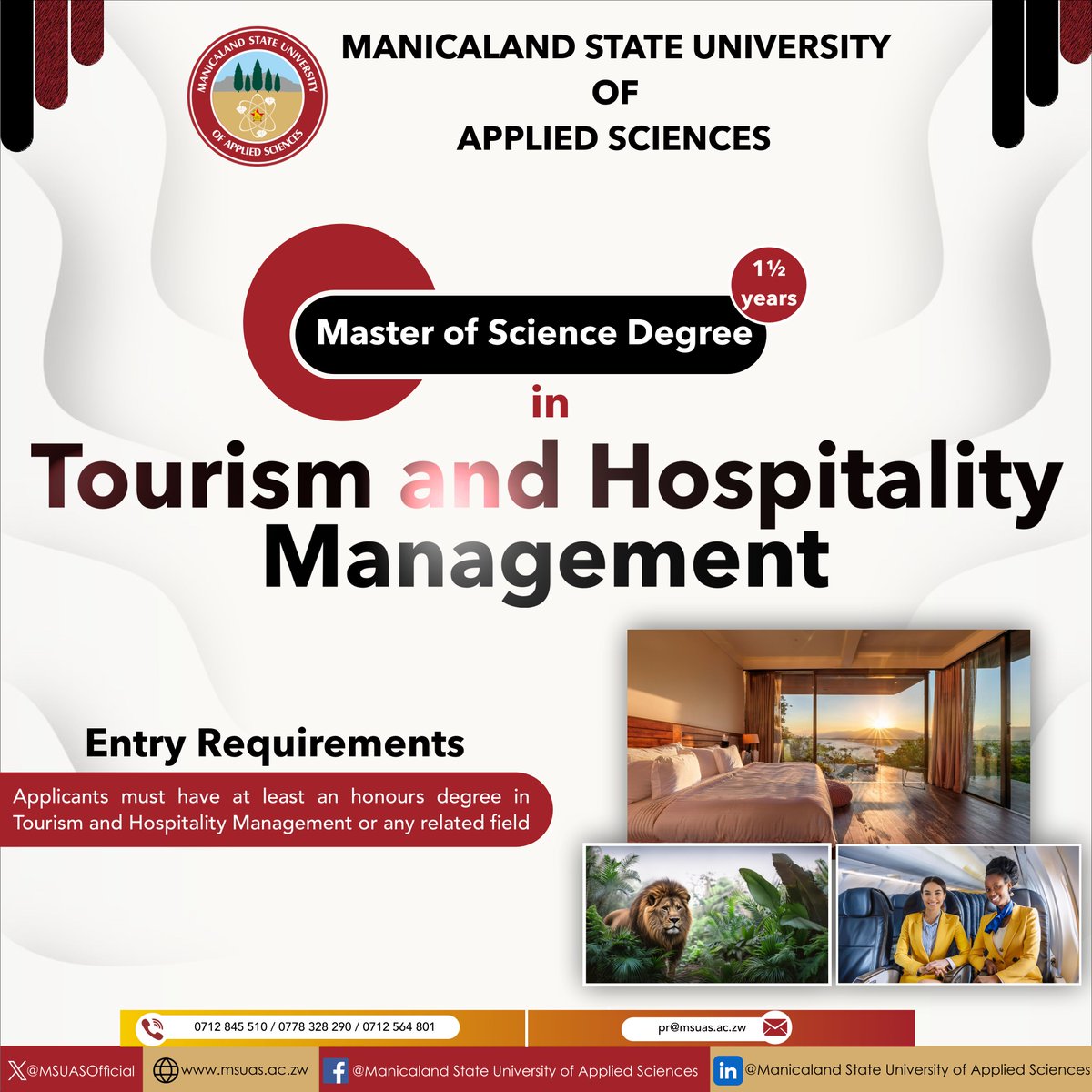 MANICALAND STATE UNIVERSITY OF APPLIED SCIENCES

MANICALAND STATE UNIVERSITY OF APPLIED SCIENCES

1½ years

Master of Science Degree

in

Tourism and Hospitality Management

Entry Requirements

Applicants must have at least an honours degree in Tourism and Hospitality Management or any related field

0712 845 510 / 0778 328 290 / 0712 564 801

pr@msuas.ac.zw

@MSUASOfficial

www.msuas.ac.zw

@Manicaland State University of Applied Sciences

@Manicaland State University of Applied Sciences